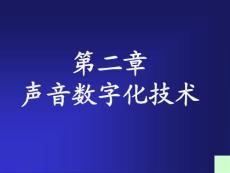 第二章
声音数字化技术